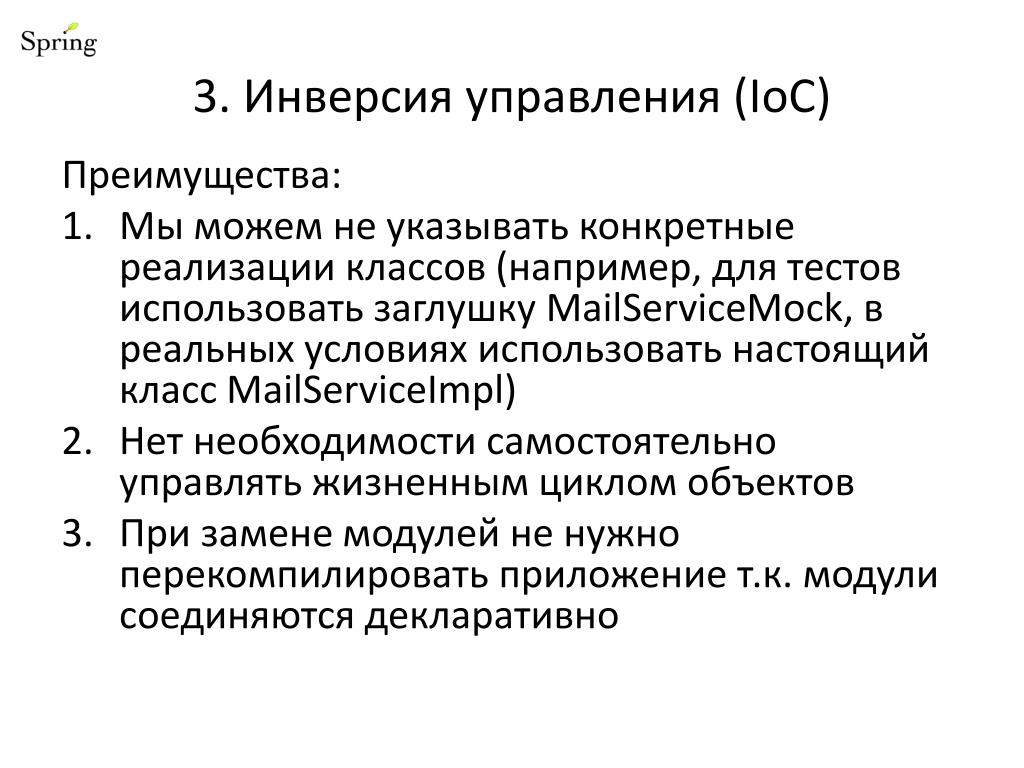 Spring

3. Инверсия управления (IoC)

Преимущества:

1. Мы можем не указывать конкретные реализации классов (например, для тестов использовать заглушку MailServiceMock, в реальных условиях использовать настоящий класс MailServiceImpl)
2. Нет необходимости самостоятельно управлять жизненным циклом объектов
3. При замене модулей не нужно перекомпилировать приложение т.к. модули соединяются декларативно